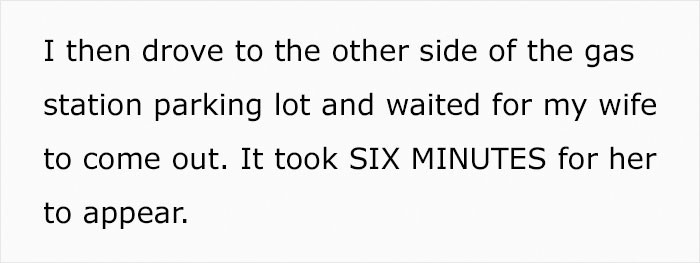 I then drove to the other side of the gas station parking lot and waited for my wife to come out. It took SIX MINUTES for her to appear.